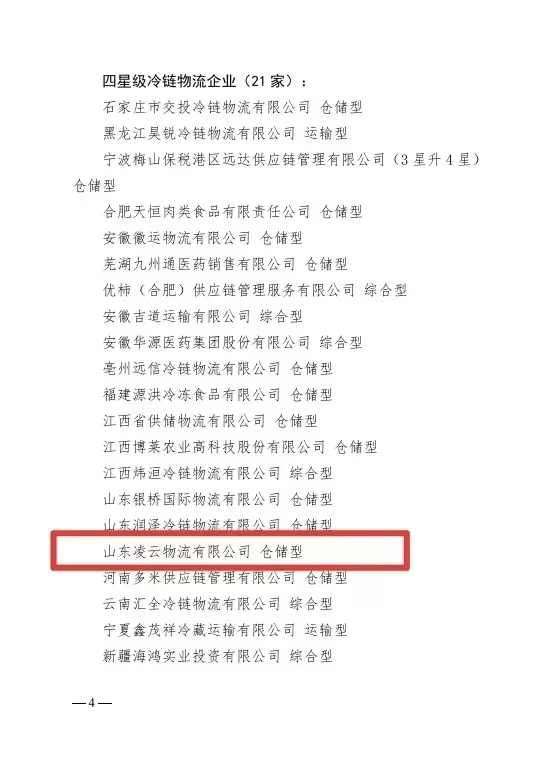 四星级冷链物流企业（21家）：

石家庄市交投冷链物流有限公司 仓储型

黑龙江昊锐冷链物流有限公司 运输型

宁波梅山保税港区远达供应链管理有限公司（3星升4星）仓储型

合肥天恒肉类食品有限责任公司 仓储型

安徽徽运物流有限公司 仓储型

芜湖九州通医药销售有限公司 仓储型

优柿（合肥）供应链管理服务有限公司 综合型

安徽吉道运输有限公司 综合型

安徽华源医药集团股份有限公司 综合型

亳州远信冷链物流有限公司 仓储型

福建源洪冷冻食品有限公司 仓储型

江西省供储物流有限公司 仓储型

江西博莱农业高科技股份有限公司 仓储型

江西炜洹冷链物流有限公司 综合型

山东银桥国际物流有限公司 仓储型

山东润泽冷链物流有限公司 仓储型

山东凌云物流有限公司 仓储型

河南多米供应链管理有限公司 仓储型

云南汇全冷链物流有限公司 综合型

宁夏鑫茂祥冷藏运输有限公司 运输型

新疆海鸿实业投资有限公司 综合型

—4—